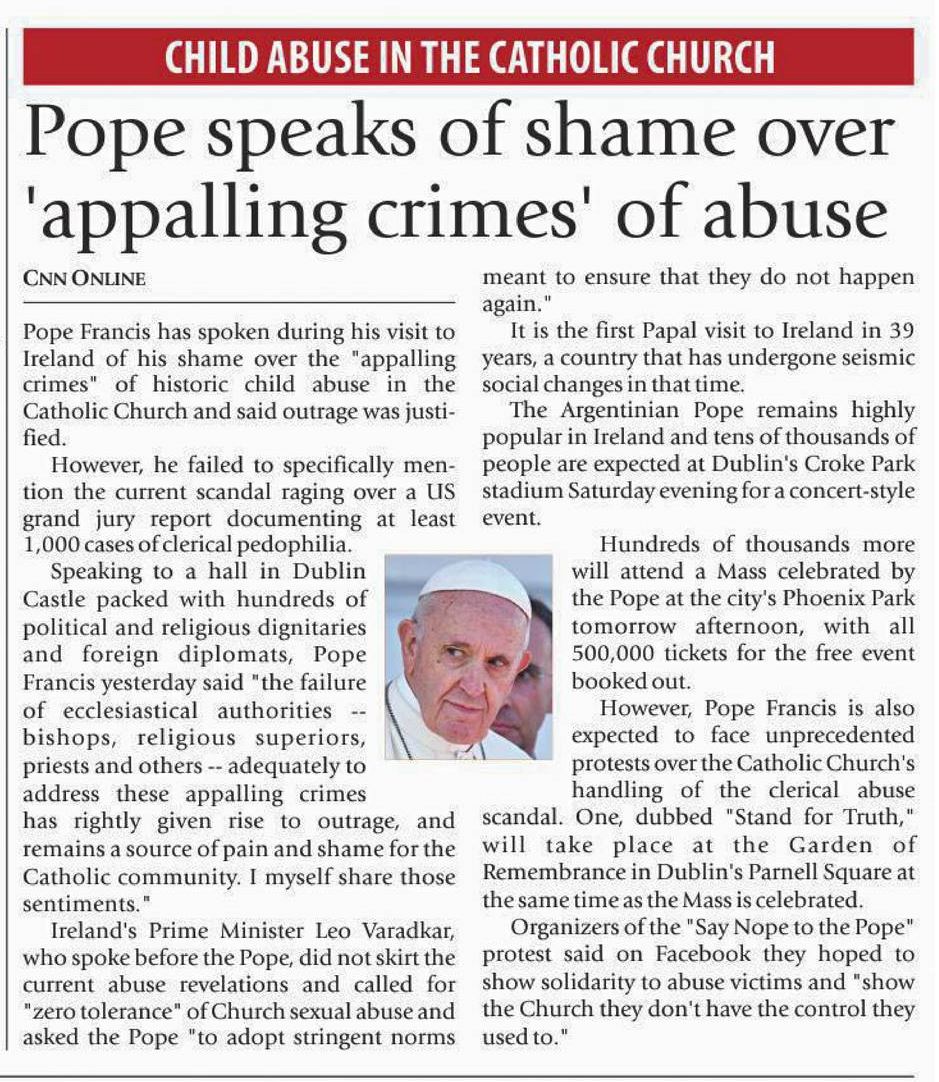 CHILD ABUSE IN THE CATHOLIC CHURCH

Pope speaks of shame over 'appalling crimes' of abuse

CNN ONLINE

Pope Francis has spoken during his visit to Ireland of his shame over the "appalling crimes" of historic child abuse in the Catholic Church and said outrage was justified.

However, he failed to specifically mention the current scandal raging over a US grand jury report documenting at least 1,000 cases of clerical pedophilia.

Speaking to a hall in Dublin Castle packed with hundreds of political and religious dignitaries and foreign diplomats, Pope Francis yesterday said "the failure of ecclesiastical authorities -- bishops, religious superiors, priests and others -- adequately to address these appalling crimes has rightly given rise to outrage, and remains a source of pain and shame for the Catholic community. I myself share those sentiments."

Ireland's Prime Minister Leo Varadkar, who spoke before the Pope, did not skirt the current abuse revelations and called for "zero tolerance" of Church sexual abuse and asked the Pope "to adopt stringent norms meant to ensure that they do not happen again."

It is the first Papal visit to Ireland in 39 years, a country that has undergone seismic social changes in that time.

The Argentinian Pope remains highly popular in Ireland and tens of thousands of people are expected at Dublin's Croke Park stadium Saturday evening for a concert-style event.

Hundreds of thousands more will attend a Mass celebrated by the Pope at the city's Phoenix Park tomorrow afternoon, with all 500,000 tickets for the free event booked out.

However, Pope Francis is also expected to face unprecedented protests over the Catholic Church's handling of the clerical abuse scandal. One, dubbed "Stand for Truth," will take place at the Garden of Remembrance in Dublin's Parnell Square at the same time as the Mass is celebrated.

Organizers of the "Say Nope to the Pope" protest said on Facebook they hoped to show solidarity to abuse victims and "show the Church they don't have the control they used to."